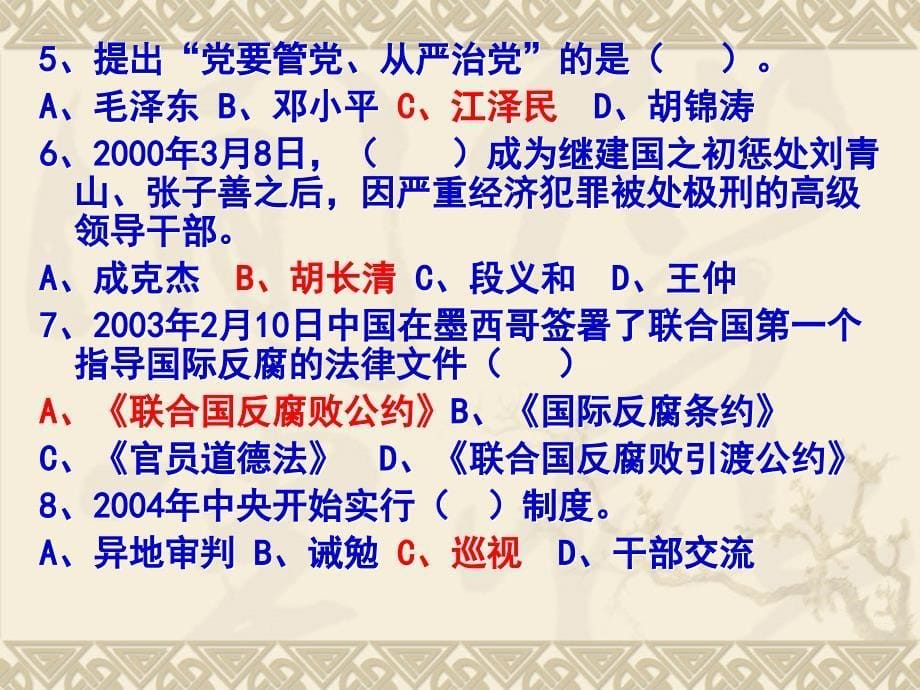 5、提出“党要管党、从严治党”的是（　）。
A、毛泽东 B、邓小平 C、江泽民 D、胡锦涛
6、2000年3月8日，（　）成为继建国之初惩处刘青山、张子善之后，因严重经济犯罪被处极刑的高级领导干部。
A、成克杰 B、胡长清 C、段义和 D、王仲
7、2003年2月10日中国在墨西哥签署了联合国第一个指导国际反腐的法律文件（　）
A、《联合国反腐败公约》B、《国际反腐条约》
C、《官员道德法》 D、《联合国反腐败引渡公约》
8、2004年中央开始实行（　）制度。
A、异地审判 B、诫勉 C、巡视 D、干部交流